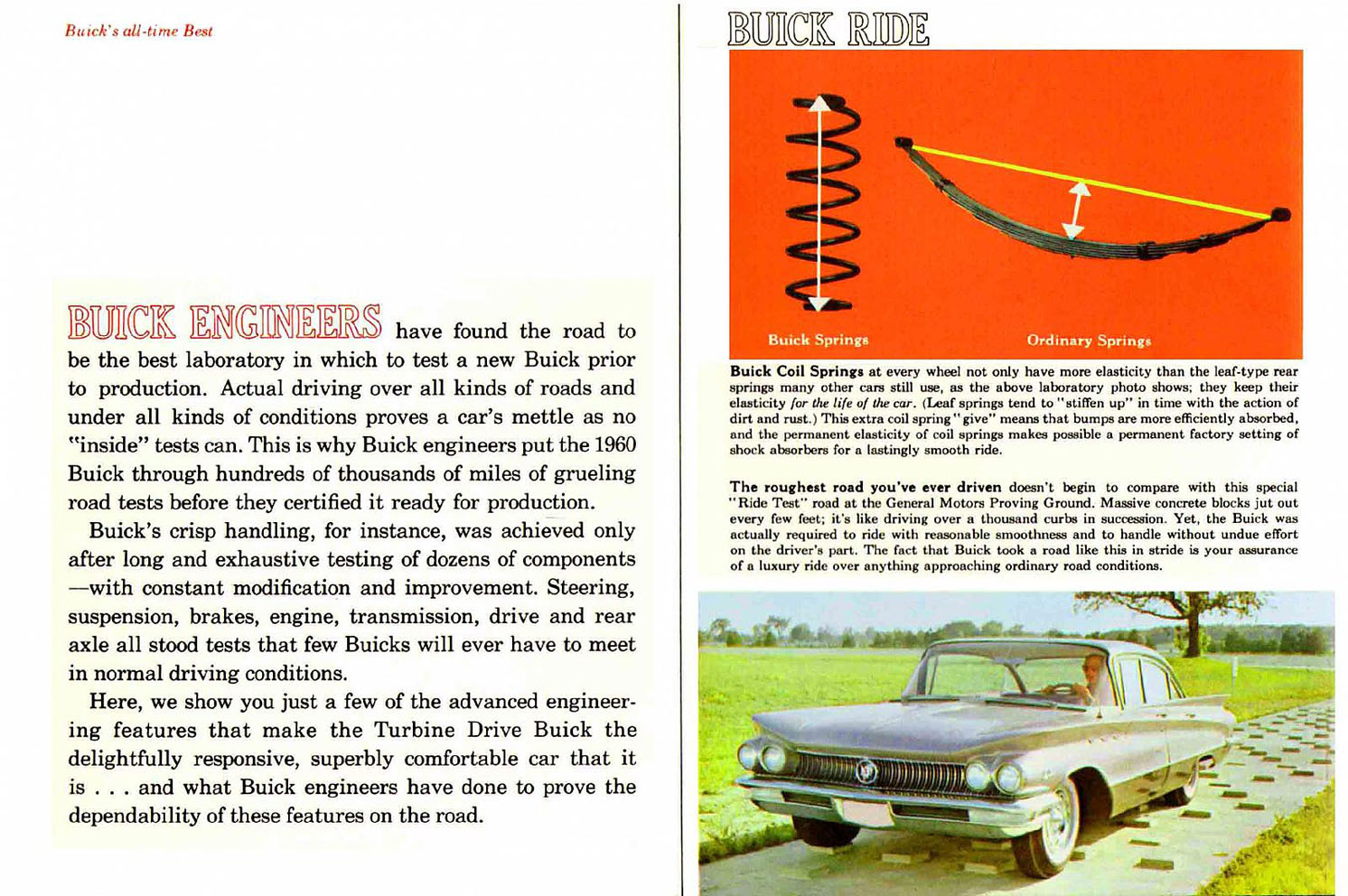 Buick's all-time Best

BUICK ENGINEERS have found the road to be the best laboratory in which to test a new Buick prior to production. Actual driving over all kinds of roads and under all kinds of conditions proves a car's mettle as no "inside" tests can. This is why Buick engineers put the 1960 Buick through hundreds of thousands of miles of grueling road tests before they certified it ready for production.

Buick's crisp handling, for instance, was achieved only after long and exhaustive testing of dozens of components —with constant modification and improvement. Steering, suspension, brakes, engine, transmission, drive and rear axle all stood tests that few Buicks will ever have to meet in normal driving conditions.

Here, we show you just a few of the advanced engineering features that make the Turbine Drive Buick the delightfully responsive, superbly comfortable car that it is . . . and what Buick engineers have done to prove the dependability of these features on the road.

BUICK RIDE

Buick Springs

Ordinary Springs

Buick Coil Springs at every wheel not only have more elasticity than the leaf-type rear springs many other cars still use, as the above laboratory photo shows; they keep their elasticity for the life of the car. (Leaf springs tend to "stiffen up" in time with the action of dirt and rust.) This extra coil spring "give" means that bumps are more efficiently absorbed, and the permanent elasticity of coil springs makes possible a permanent factory setting of shock absorbers for a lastingly smooth ride.

The roughest road you've ever driven doesn't begin to compare with this special "Ride Test" road at the General Motors Proving Ground. Massive concrete blocks jut out every few feet; it's like driving over a thousand curbs in succession. Yet, the Buick was actually required to ride with reasonable smoothness and to handle without undue effort on the driver's part. The fact that Buick took a road like this in stride is your assurance of a luxury ride over anything approaching ordinary road conditions.